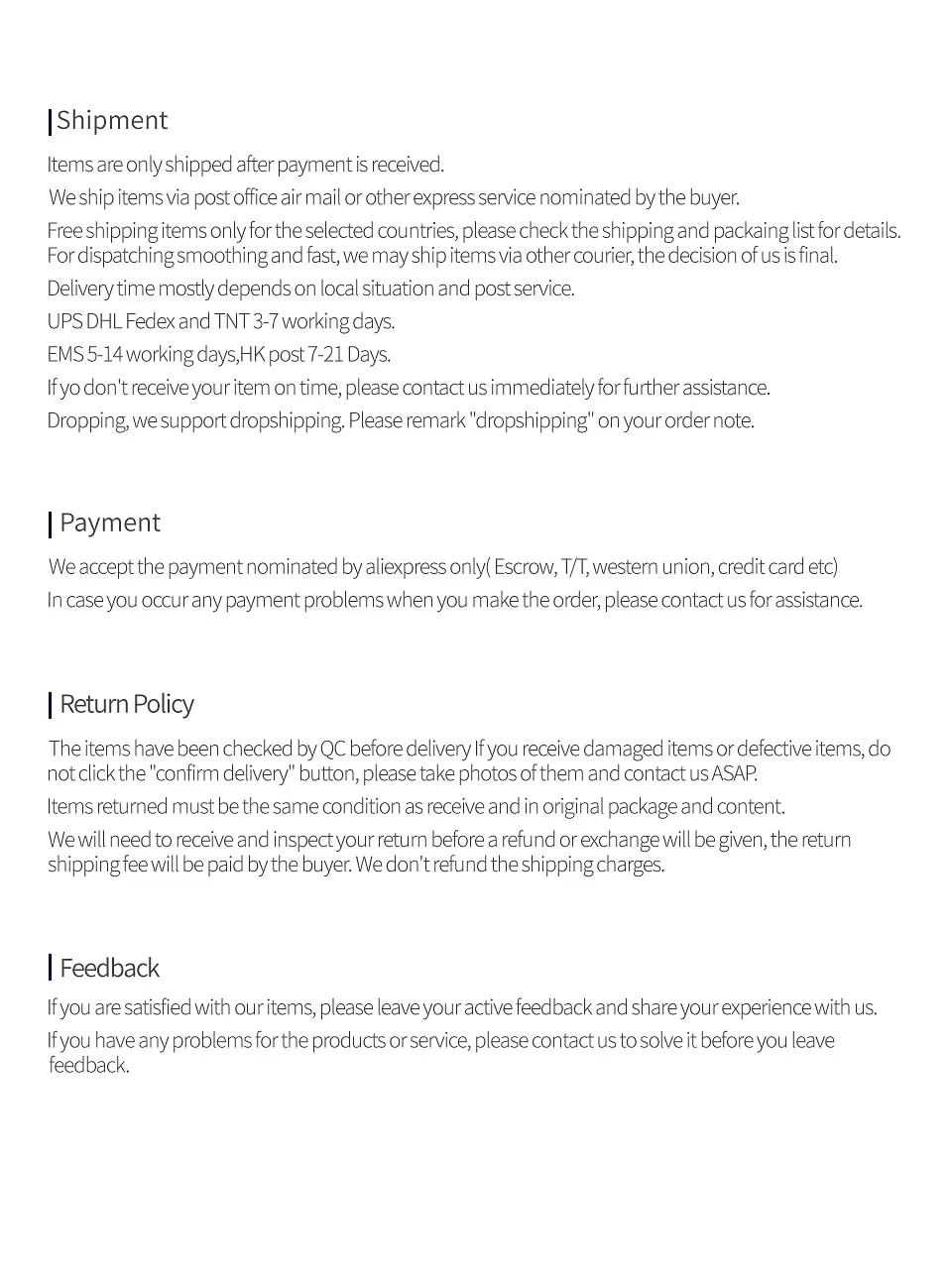 Shipment

Items are only shipped after payment is received.

We ship items via post office air mail or other express service nominated by the buyer.

Free shipping items only for the selected countries, please check the shipping and packaing list for details. For dispatching smoothing and fast, we may ship items via other courier, the decision of us is final.

Delivery time mostly depends on local situation and post service.

UPS DHL Fedex and TNT 3-7 working days.

EMS 5-14 working days,HK post 7-21 Days.

If yo don't receive your item on time, please contact us immediately for further assistance.

Dropping, we support dropshipping. Please remark "dropshipping" on your order note.

Payment

We accept the payment nominated by aliexpress only( Escrow, T/T, western union, credit card etc)

In case you occur any payment problems when you make the order, please contact us for assistance.

Return Policy

The items have been checked by QC before delivery If you receive damaged items or defective items, do not click the "confirm delivery" button, please take photos of them and contact us ASAP.

Items returned must be the same condition as receive and in original package and content.

We will need to receive and inspect your return before a refund or exchange will be given, the return shipping fee will be paid by the buyer. We don't refund the shipping charges.

Feedback

If you are satisfied with our items, please leave your active feedback and share your experience with us.

If you have any problems for the products or service, please contact us to solve it before you leave feedback.